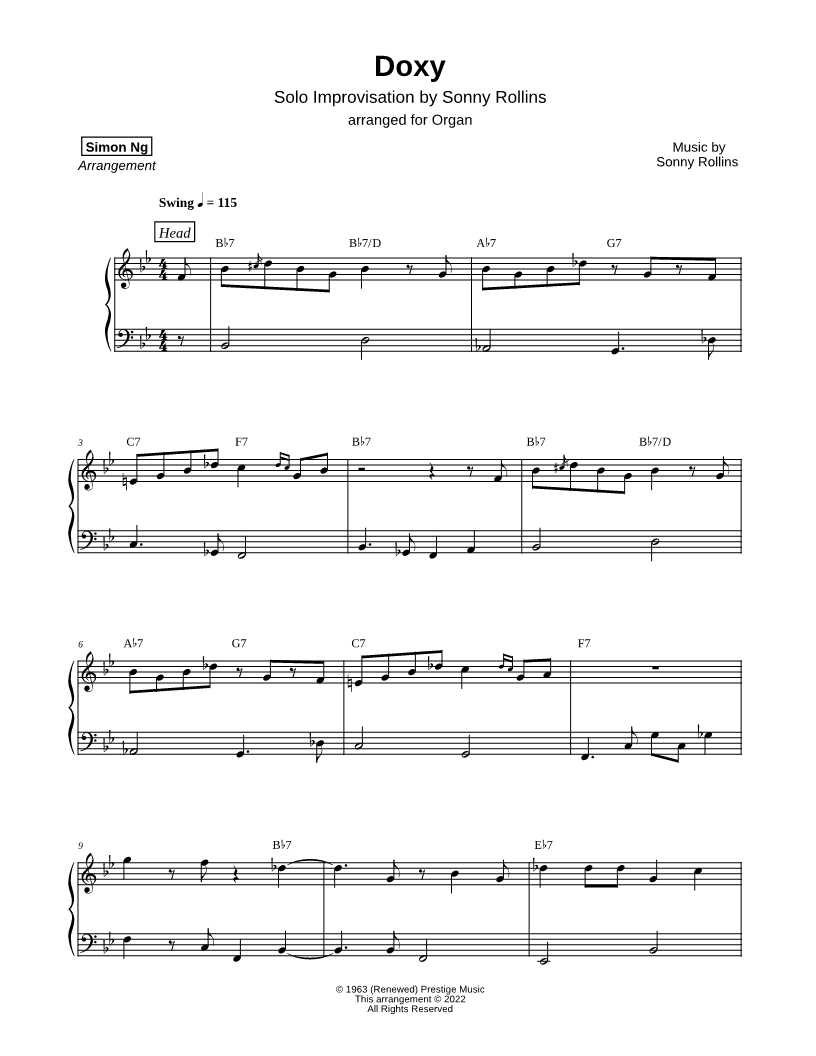 Doxy

Solo Improvisation by Sonny Rollins

arranged for Organ

Simon Ng
Arrangement

Music by
Sonny Rollins

Swing ♩ = 115

Head

B♭7 B♭7/D A♭7 G7

3 C7 F7 B♭7 B♭7 B♭7/D

6 A♭7 G7 C7 F7

9 B♭7 E♭7

© 1963 (Renewed) Prestige Music
This arrangement © 2022
All Rights Reserved